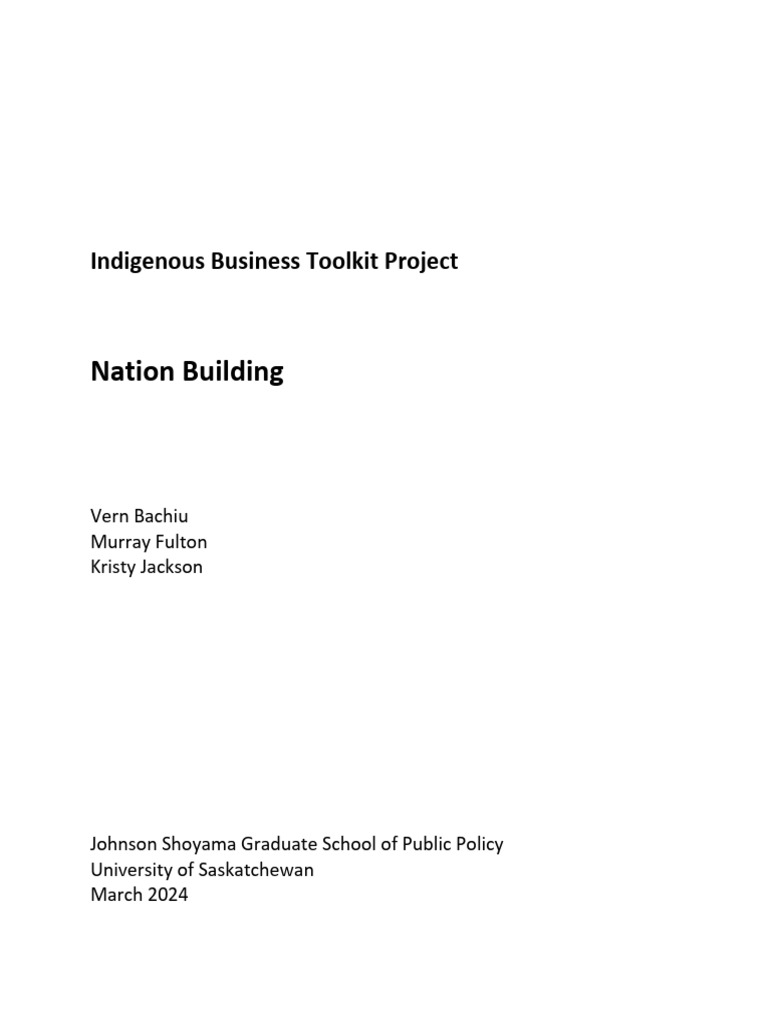 Indigenous Business Toolkit Project

Nation Building

Vern Bachiu
Murray Fulton
Kristy Jackson

Johnson Shoyama Graduate School of Public Policy
University of Saskatchewan
March 2024